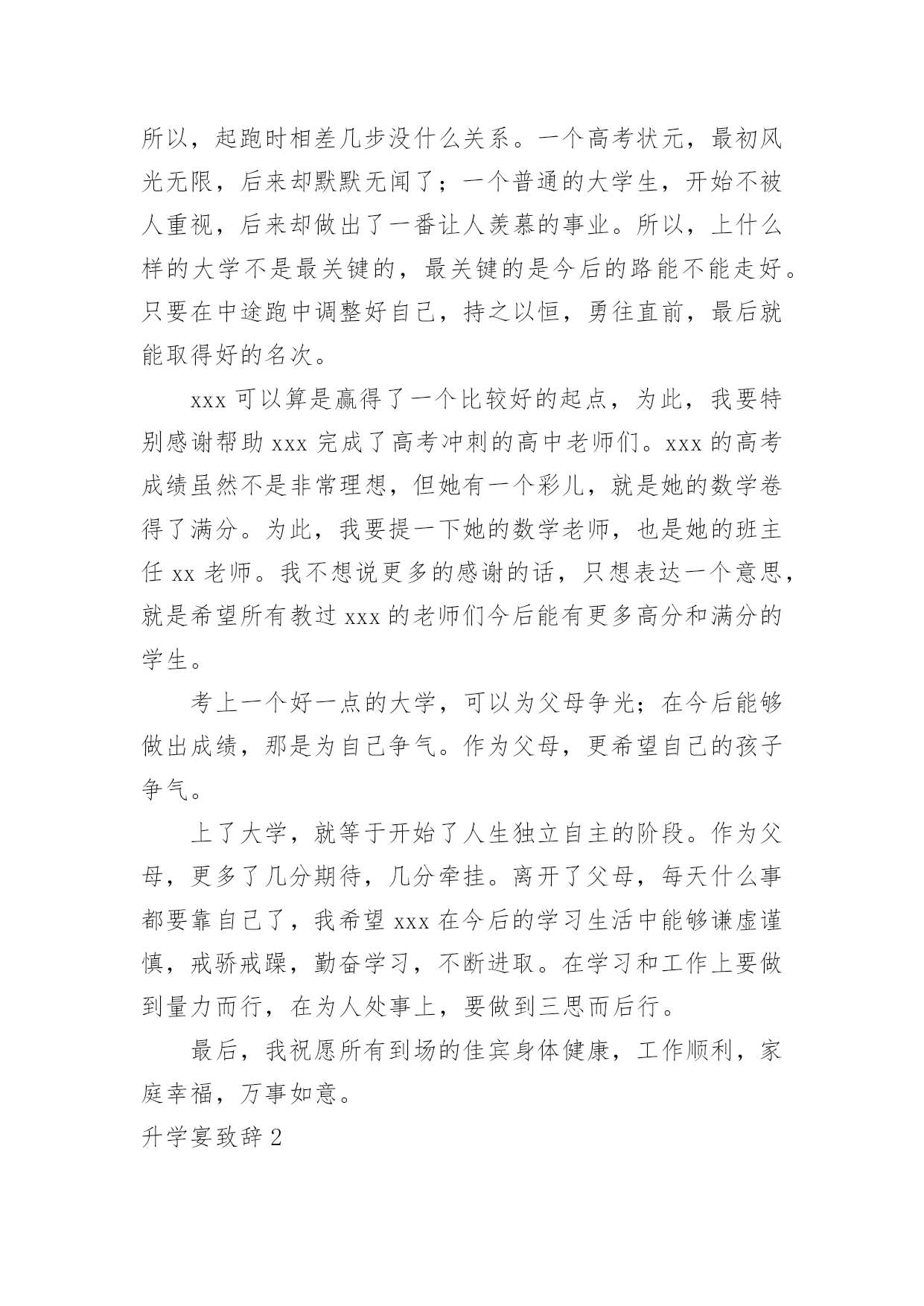 所以，起跑时相差几步没什么关系。一个高考状元，最初风光无限，后来却默默无闻了；一个普通的大学生，开始不被人重视，后来却做出了一番让人羡慕的事业。所以，上什么样的大学不是最关键的，最关键的是今后的路能不能走好。只要在中途跑中调整好自己，持之以恒，勇往直前，最后就能取得好的名次。

xxx 可以算是赢得了一个比较好的起点，为此，我要特别感谢帮助 xxx 完成了高考冲刺的高中老师们。xxx 的高考成绩虽然不是非常理想，但她有一个彩儿，就是她的数学卷得了满分。为此，我要提一下她的数学老师，也是她的班主任 xx 老师。我不想说更多的感谢的话，只想表达一个意思，就是希望所有教过 xxx 的老师们今后能有更多高分和满分的学生。

考上一个好一点的大学，可以为父母争光；在今后能够做出成绩，那是为自己争气。作为父母，更希望自己的孩子争气。

上了大学，就等于开始了人生独立自主的阶段。作为父母，更多了几分期待，几分牵挂。离开了父母，每天什么事都要靠自己了，我希望 xxx 在今后的学习生活中能够谦虚谨慎，戒骄戒躁，勤奋学习，不断进取。在学习和工作上要做到量力而行，在为人处事上，要做到三思而后行。

最后，我祝愿所有到场的佳宾身体健康，工作顺利，家庭幸福，万事如意。

升学宴致辞 2